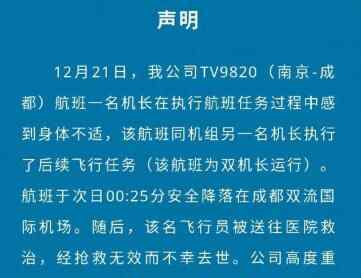 声明

12月21日，我公司TV9820（南京-成都）航班一名机长在执行航班任务过程中感到身体不适，该航班同机组另一名机长执行了后续飞行任务（该航班为双机长运行）。航班于次日00:25分安全降落在成都双流国际机场。随后，该名飞行员被送往医院救治，经抢救无效而不幸去世。公司高度重